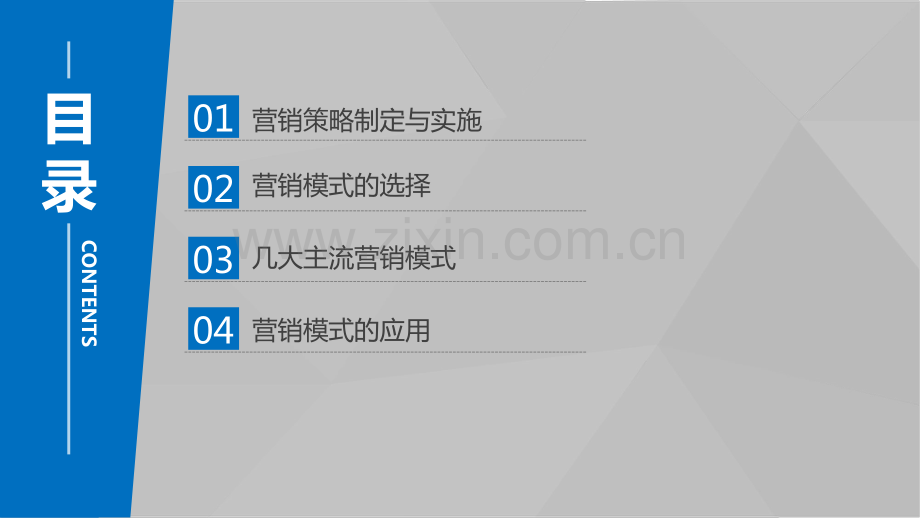 目录

CONTENTS

01 营销策略制定与实施

02 营销模式的选择

03 几大主流营销模式

04 营销模式的应用

www.zixin.com.cn